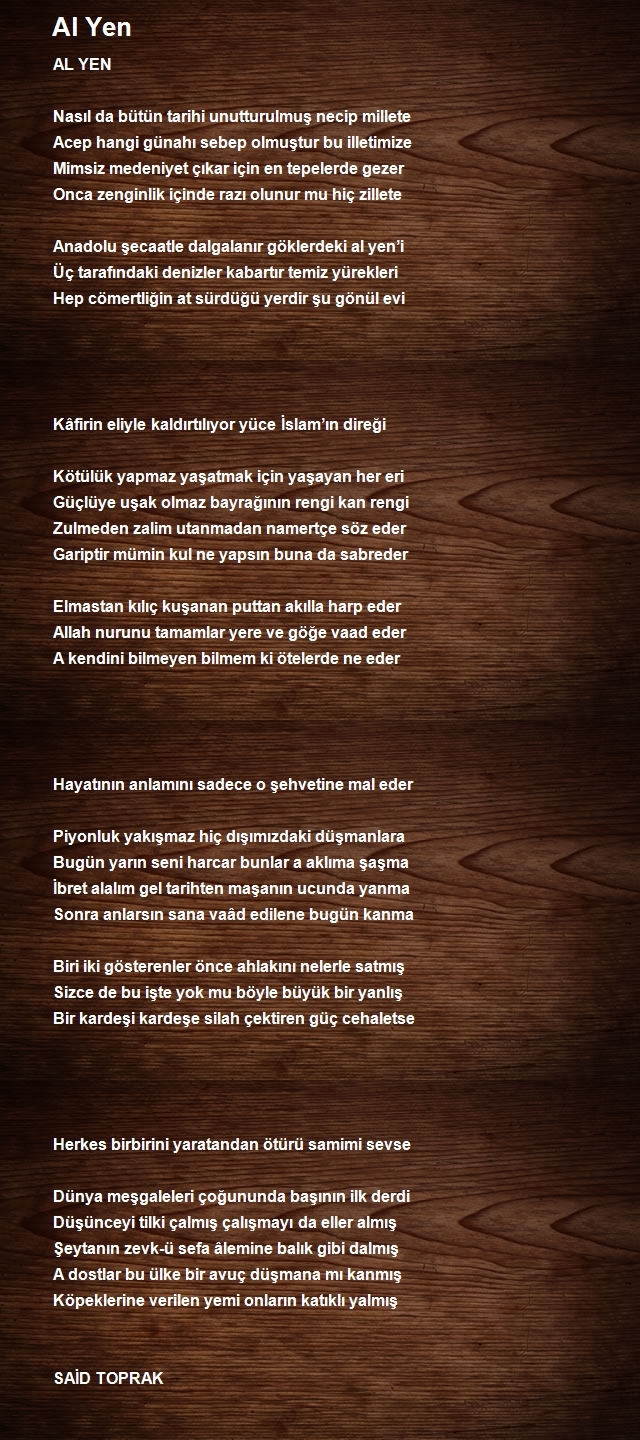 Al Yen

AL YEN

Nasıl da bütün tarihi unutturulmuş necip millete
Acep hangi günahı sebep olmuştur bu illetimize
Mimsiz medeniyet çıkar için en tepelerde gezer
Onca zenginlik içinde razı olunur mu hiç zillete

Anadolu şecaatle dalgalanır göklerdeki al yen'i
Üç tarafındaki denizler kabartır temiz yürekleri
Hep cömertliğin at sürdüğü yerdir şu gönül evi

Kâfirin eliyle kaldırtılıyor yüce İslam'ın direği

Kötülük yapmaz yaşatmak için yaşayan her eri
Güçlüye uşak olmaz bayrağının rengi kan rengi
Zulmeden zalim utanmadan namertçe söz eder
Gariptir mümin kul ne yapsın buna da sabreder

Elmastan kılıç kuşanan puttan akılla harp eder
Allah nurunu tamamlar yere ve göğe vaad eder
A kendini bilmeyen bilmem ki ötelerde ne eder

Hayatının anlamını sadece o şehvetine mal eder

Piyonluk yakışmaz hiç dışımızdaki düşmanlara
Bugün yarın seni harcar bunlar a aklıma şaşma
İbret alalım gel tarihten maşanın ucunda yanma
Sonra anlarsın sana vaâd edilene bugün kanma

Biri iki gösterenler önce ahlakını nelerle satmış
Sizce de bu işte yok mu böyle büyük bir yanlış
Bir kardeşi kardeşe silah çektiren güç cehaletse

Herkes birbirini yaratandan ötürü samimi sevse

Dünya meşgaleleri çoğununda başının ilk derdi
Düşünceyi tilki çalmış çalışmayı da eller almış
Şeytanın zevk-ü sefa âlemine balık gibi dalmış
A dostlar bu ülke bir avuç düşmana mı kanmış
Köpeklerine verilen yemi onların katıklı yalmış

SAİD TOPRAK